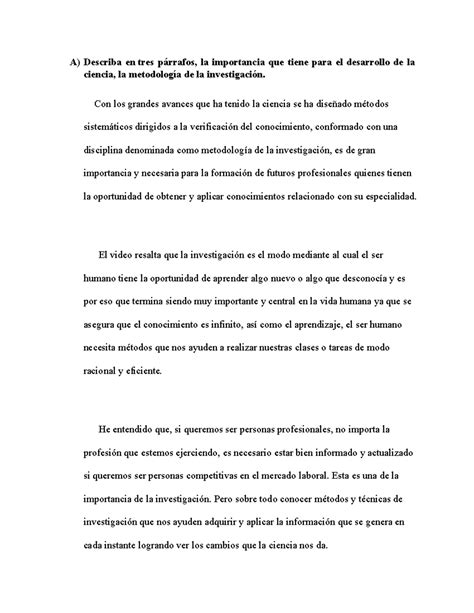 A) Describa en tres párrafos, la importancia que tiene para el desarrollo de la ciencia, la metodología de la investigación.

Con los grandes avances que ha tenido la ciencia se ha diseñado métodos sistemáticos dirigidos a la verificación del conocimiento, conformado con una disciplina denominada como metodología de la investigación, es de gran importancia y necesaria para la formación de futuros profesionales quienes tienen la oportunidad de obtener y aplicar conocimientos relacionado con su especialidad.

El video resalta que la investigación es el modo mediante al cual el ser humano tiene la oportunidad de aprender algo nuevo o algo que desconocía y es por eso que termina siendo muy importante y central en la vida humana ya que se asegura que el conocimiento es infinito, así como el aprendizaje, el ser humano necesita métodos que nos ayuden a realizar nuestras clases o tareas de modo racional y eficiente.

He entendido que, si queremos ser personas profesionales, no importa la profesión que estemos ejerciendo, es necesario estar bien informado y actualizado si queremos ser personas competitivas en el mercado laboral. Esta es una de la importancia de la investigación. Pero sobre todo conocer métodos y técnicas de investigación que nos ayuden adquirir y aplicar la información que se genera en cada instante logrando ver los cambios que la ciencia nos da.